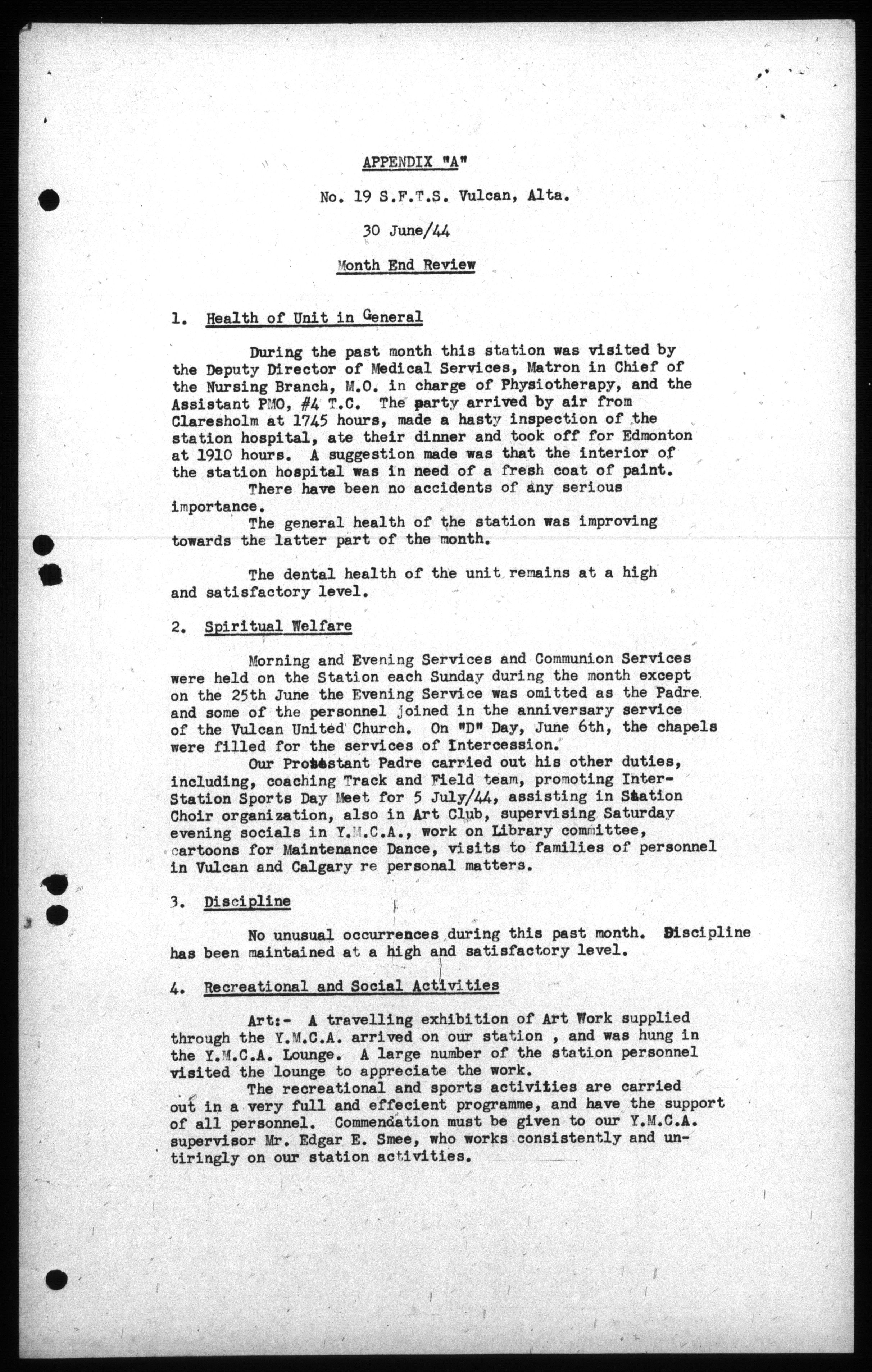 APPENDIX "A"

No. 19 S.F.T.S. Vulcan, Alta.

30 June/44

Month End Review

1. Health of Unit in General

During the past month this station was visited by the Deputy Director of Medical Services, Matron in Chief of the Nursing Branch, M.O. in charge of Physiotherapy, and the Assistant PMO, #4 T.C. The party arrived by air from Claresholm at 1745 hours, made a hasty inspection of the station hospital, ate their dinner and took off for Edmonton at 1910 hours. A suggestion made was that the interior of the station hospital was in need of a fresh coat of paint.

There have been no accidents of any serious importance.

The general health of the station was improving towards the latter part of the month.

The dental health of the unit remains at a high and satisfactory level.

2. Spiritual Welfare

Morning and Evening Services and Communion Services were held on the Station each Sunday during the month except on the 25th June the Evening Service was omitted as the Padre and some of the personnel joined in the anniversary service of the Vulcan United Church. On "D" Day, June 6th, the chapels were filled for the services of Intercession.

Our Protestant Padre carried out his other duties, including, coaching Track and Field team, promoting Inter-Station Sports Day Meet for 5 July/44, assisting in Station Choir organization, also in Art Club, supervising Saturday evening socials in Y.M.C.A., work on Library committee, cartoons for Maintenance Dance, visits to families of personnel in Vulcan and Calgary re personal matters.

3. Discipline

No unusual occurrences during this past month. Discipline has been maintained at a high and satisfactory level.

4. Recreational and Social Activities

Art:- A travelling exhibition of Art Work supplied through the Y.M.C.A. arrived on our station , and was hung in the Y.M.C.A. Lounge. A large number of the station personnel visited the lounge to appreciate the work.

The recreational and sports activities are carried out in a very full and effecient programme, and have the support of all personnel. Commendation must be given to our Y.M.C.A. supervisor Mr. Edgar E. Smee, who works consistently and untiringly on our station activities.